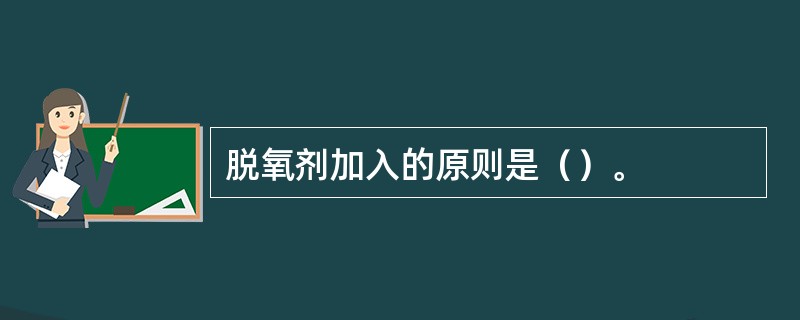 脱氧剂加入的原则是（）。